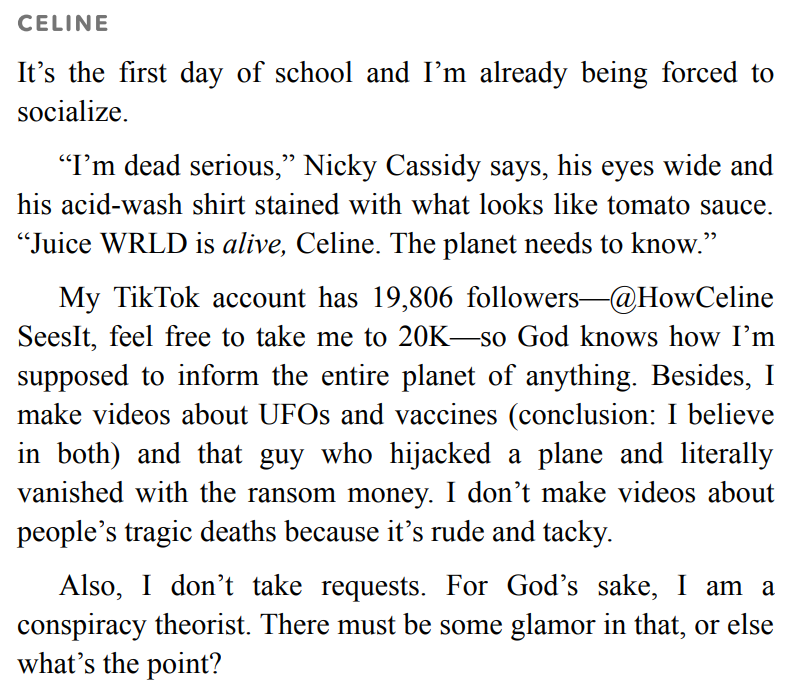 CELINE

It's the first day of school and I'm already being forced to socialize.

"I'm dead serious," Nicky Cassidy says, his eyes wide and his acid-wash shirt stained with what looks like tomato sauce. "Juice WRLD is alive, Celine. The planet needs to know."

My TikTok account has 19,806 followers—@HowCeline SeesIt, feel free to take me to 20K—so God knows how I'm supposed to inform the entire planet of anything. Besides, I make videos about UFOs and vaccines (conclusion: I believe in both) and that guy who hijacked a plane and literally vanished with the ransom money. I don't make videos about people's tragic deaths because it's rude and tacky.

Also, I don't take requests. For God's sake, I am a conspiracy theorist. There must be some glamor in that, or else what's the point?